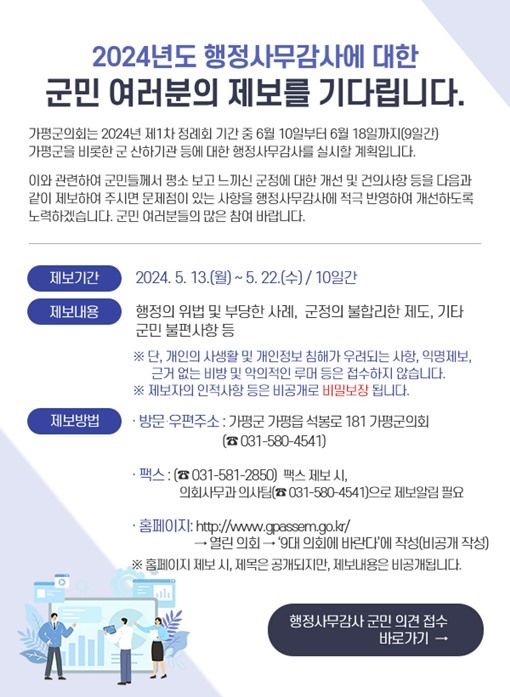 2024년도 행정사무감사에 대한
군민 여러분의 제보를 기다립니다.

가평군의회는 2024년 제1차 정례회 기간 중 6월 10일부터 6월 18일까지(9일간) 가평군을 비롯한 군 산하기관 등에 대한 행정사무감사를 실시할 계획입니다.

이와 관련하여 군민들께서 평소 보고 느끼신 군정에 대한 개선 및 건의사항 등을 다음과 같이 제보하여 주시면 문제점이 있는 사항을 행정사무감사에 적극 반영하여 개선하도록 노력하겠습니다. 군민 여러분들의 많은 참여 바랍니다.

제보기간
2024. 5. 13.(월) ~ 5. 22.(수) / 10일간

제보내용
행정의 위법 및 부당한 사례, 군정의 불합리한 제도, 기타 군민 불편사항 등

※ 단, 개인의 사생활 및 개인정보 침해가 우려되는 사항, 익명제보, 근거 없는 비방 및 악의적인 루머 등은 접수하지 않습니다.
※ 제보자의 인적사항 등은 비공개로 비밀보장 됩니다.

제보방법
· 방문·우편주소 : 가평군 가평읍 석봉로 181 가평군의회 (☎ 031-580-4541)

· 팩스 : (☎ 031-581-2850) 팩스 제보 시, 의회사무과 의사팀(☎ 031-580-4541)으로 제보알림 필요

· 홈페이지: http://www.gpassem.go.kr/ → 열린 의회 → '9대 의회에 바란다'에 작성(비공개 작성)
※ 홈페이지 제보 시, 제목은 공개되지만, 제보내용은 비공개됩니다.

행정사무감사 군민 의견 접수 바로가기 →